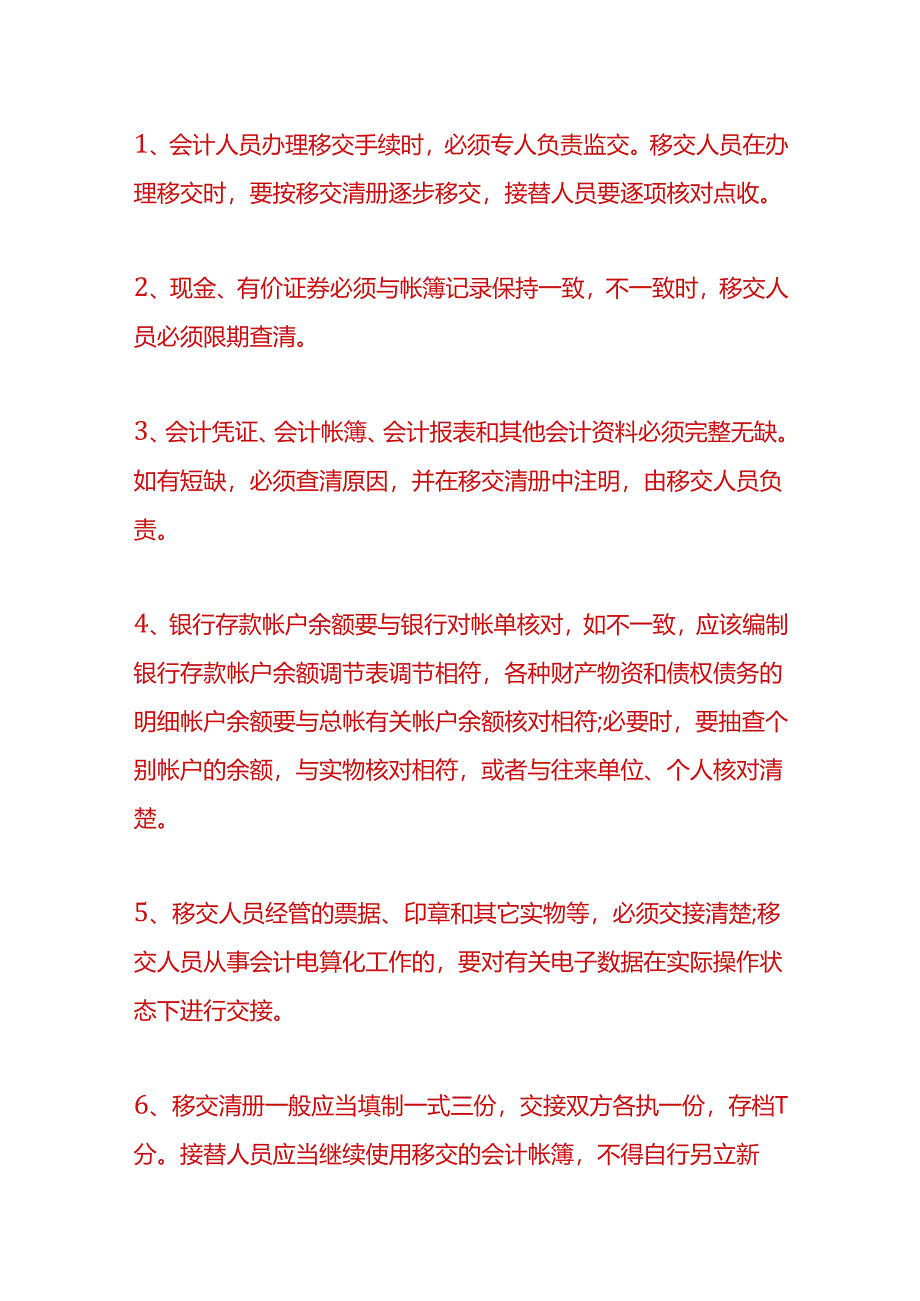 1、会计人员办理移交手续时，必须专人负责监交。移交人员在办理移交时，要按移交清册逐步移交，接替人员要逐项核对点收。

2、现金、有价证券必须与帐簿记录保持一致，不一致时，移交人员必须限期查清。

3、会计凭证、会计帐簿、会计报表和其他会计资料必须完整无缺。如有短缺，必须查清原因，并在移交清册中注明，由移交人员负责。

4、银行存款帐户余额要与银行对帐单核对，如不一致，应该编制银行存款帐户余额调节表调节相符，各种财产物资和债权债务的明细帐户余额要与总帐有关帐户余额核对相符;必要时，要抽查个别帐户的余额，与实物核对相符，或者与往来单位、个人核对清楚。

5、移交人员经管的票据、印章和其它实物等，必须交接清楚;移交人员从事会计电算化工作的，要对有关电子数据在实际操作状态下进行交接。

6、移交清册一般应当填制一式三份，交接双方各执一份，存档T分。接替人员应当继续使用移交的会计帐簿，不得自行另立新